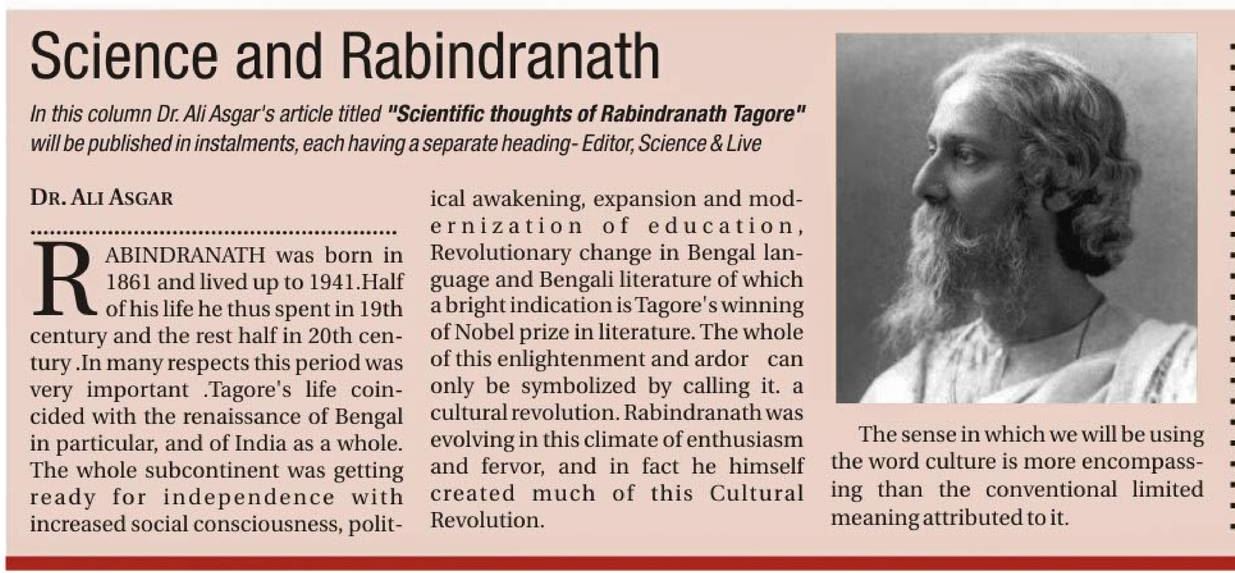 Science and Rabindranath

In this column Dr. Ali Asgar's article titled "Scientific thoughts of Rabindranath Tagore" will be published in instalments, each having a separate heading- Editor, Science & Live

DR. ALI ASGAR

RABINDRANATH was born in 1861 and lived up to 1941.Half of his life he thus spent in 19th century and the rest half in 20th century .In many respects this period was very important .Tagore's life coincided with the renaissance of Bengal in particular, and of India as a whole. The whole subcontinent was getting ready for independence with increased social consciousness, political awakening, expansion and modernization of education, Revolutionary change in Bengal language and Bengali literature of which a bright indication is Tagore's winning of Nobel prize in literature. The whole of this enlightenment and ardor can only be symbolized by calling it. a cultural revolution. Rabindranath was evolving in this climate of enthusiasm and fervor, and in fact he himself created much of this Cultural Revolution.

The sense in which we will be using the word culture is more encompassing than the conventional limited meaning attributed to it.